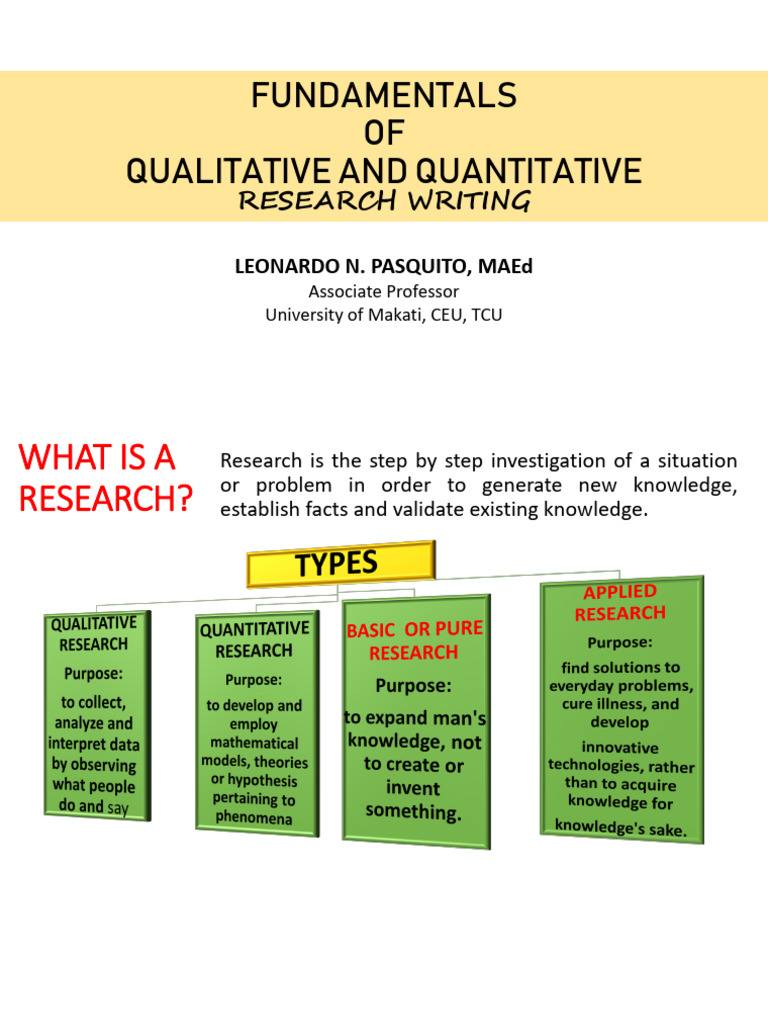 FUNDAMENTALS
OF
QUALITATIVE AND QUANTITATIVE
RESEARCH WRITING

LEONARDO N. PASQUITO, MAEd
Associate Professor
University of Makati, CEU, TCU

WHAT IS A RESEARCH?

Research is the step by step investigation of a situation or problem in order to generate new knowledge, establish facts and validate existing knowledge.

TYPES

QUALITATIVE RESEARCH
Purpose:
to collect, analyze and interpret data by observing what people do and say

QUANTITATIVE RESEARCH
Purpose:
to develop and employ mathematical models, theories or hypothesis pertaining to phenomena

BASIC OR PURE RESEARCH
Purpose:
to expand man's knowledge, not to create or invent something.

APPLIED RESEARCH
Purpose:
find solutions to everyday problems, cure illness, and develop innovative technologies, rather than to acquire knowledge for knowledge's sake.